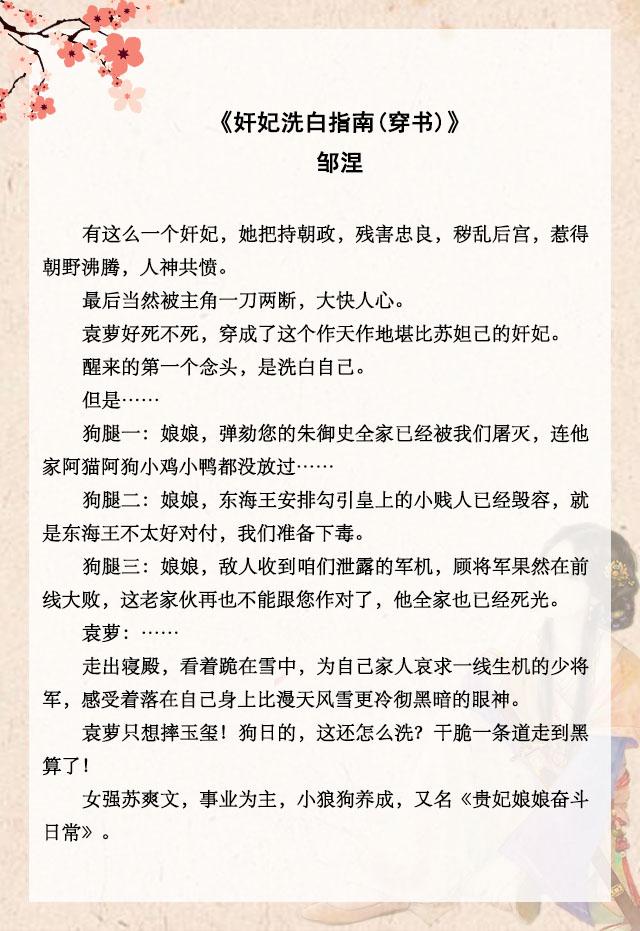 《奸妃洗白指南(穿书)》
邹涅

有这么一个奸妃，她把持朝政，残害忠良，秽乱后宫，惹得朝野沸腾，人神共愤。

最后当然被主角一刀两断，大快人心。

袁萝好死不死，穿成了这个作天作地堪比苏妲己的奸妃。

醒来的第一个念头，是洗白自己。

但是……

狗腿一：娘娘，弹劾您的朱御史全家已经被我们屠灭，连他家阿猫阿狗小鸡小鸭都没放过……

狗腿二：娘娘，东海王安排勾引皇上的小贱人已经毁容，就是东海王不太好对付，我们准备下毒。

狗腿三：娘娘，敌人收到咱们泄露的军机，顾将军果然在前线大败，这老家伙再也不能跟您作对了，他全家也已经死光。

袁萝：……

走出寝殿，看着跪在雪中，为自己家人哀求一线生机的少将军，感受着落在自己身上比漫天风雪更冷彻黑暗的眼神。

袁萝只想摔玉玺！狗日的，这还怎么洗？干脆一条道走到黑算了！

女强苏爽文，事业为主，小狼狗养成，又名《贵妃娘娘奋斗日常》。